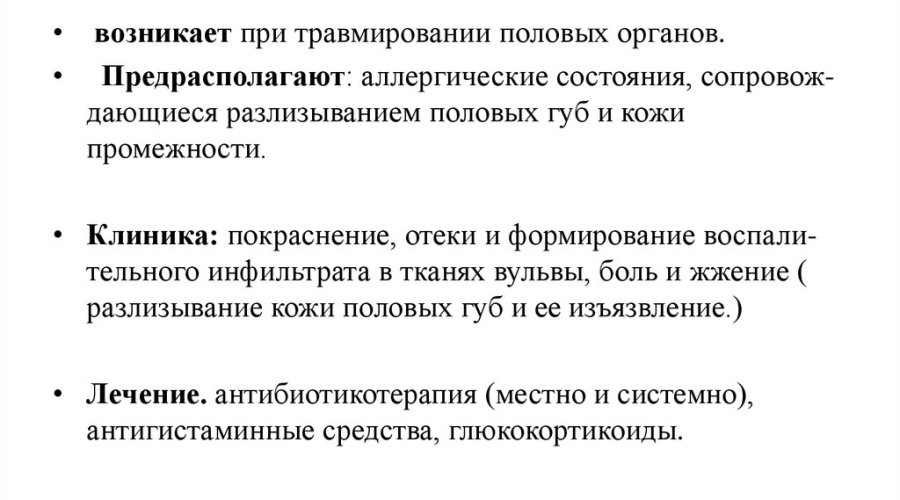 • возникает при травмировании половых органов.

• Предрасполагают: аллергические состояния, сопровождающиеся разлизыванием половых губ и кожи промежности.

• Клиника: покраснение, отеки и формирование воспалительного инфильтрата в тканях вульвы, боль и жжение ( разлизывание кожи половых губ и ее изъязвление.)

• Лечение. антибиотикотерапия (местно и системно), антигистаминные средства, глюкокортикоиды.